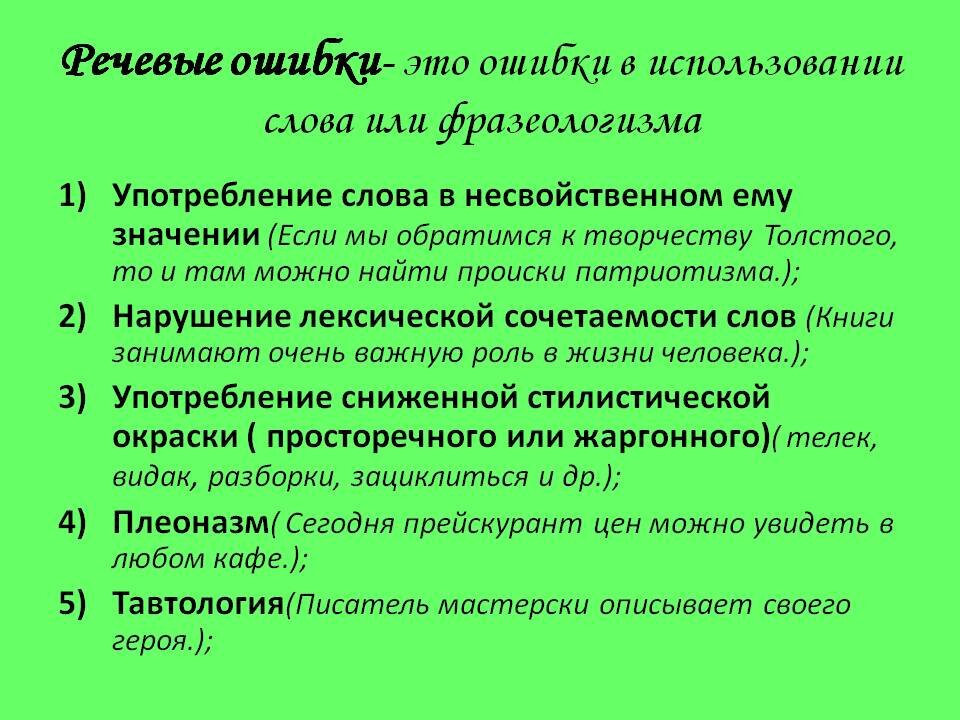 Речевые ошибки- это ошибки в использовании слова или фразеологизма

1) Употребление слова в несвойственном ему значении (Если мы обратимся к творчеству Толстого, то и там можно найти происки патриотизма.);

2) Нарушение лексической сочетаемости слов (Книги занимают очень важную роль в жизни человека.);

3) Употребление сниженной стилистической окраски ( просторечного или жаргонного)( телек, видак, разборки, зациклиться и др.);

4) Плеоназм( Сегодня прейскурант цен можно увидеть в любом кафе.);

5) Тавтология(Писатель мастерски описывает своего героя.);